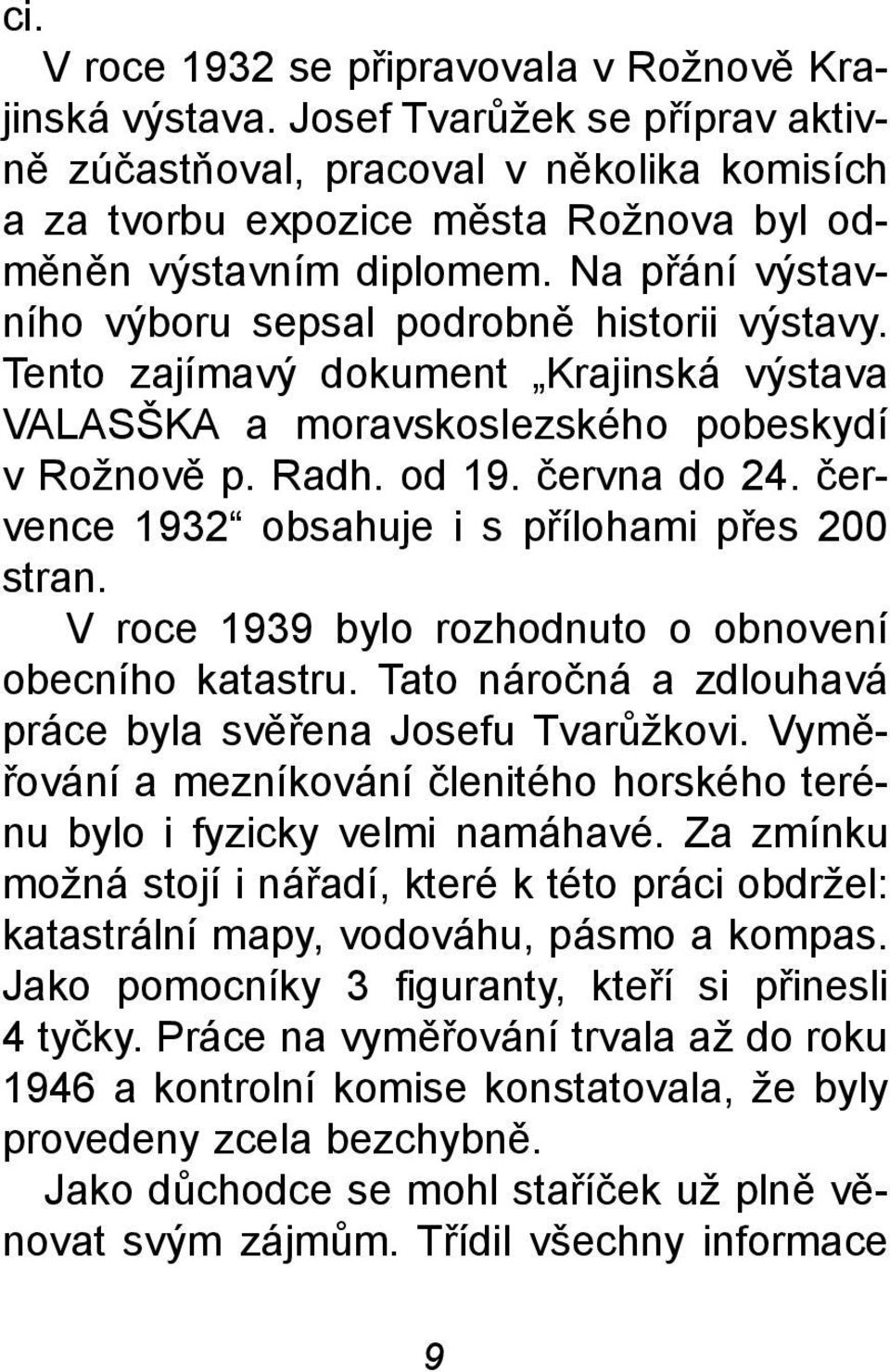 ci.

V roce 1932 se připravovala v Rožnově Krajinská výstava. Josef Tvarůžek se příprav aktivně zúčastňoval, pracoval v několika komisích a za tvorbu expozice města Rožnova byl odměněn výstavním diplomem. Na přání výstavního výboru sepsal podrobně historii výstavy. Tento zajímavý dokument „Krajinská výstava VALASŠKA a moravskoslezského pobeskydí v Rožnově p. Radh. od 19. června do 24. července 1932“ obsahuje i s přílohami přes 200 stran.

V roce 1939 bylo rozhodnuto o obnovení obecního katastru. Tato náročná a zdlouhavá práce byla svěřena Josefu Tvarůžkovi. Vyměřování a mezníkování členitého horského terénu bylo i fyzicky velmi namáhavé. Za zmínku možná stojí i nářadí, které k této práci obdržel: katastrální mapy, vodováhu, pásmo a kompas. Jako pomocníky 3 figuranty, kteří si přinesli 4 tyčky. Práce na vyměřování trvala až do roku 1946 a kontrolní komise konstatovala, že byly provedeny zcela bezchybně.

Jako důchodce se mohl stařiček už plně věnovat svým zájmům. Třídil všechny informace

9